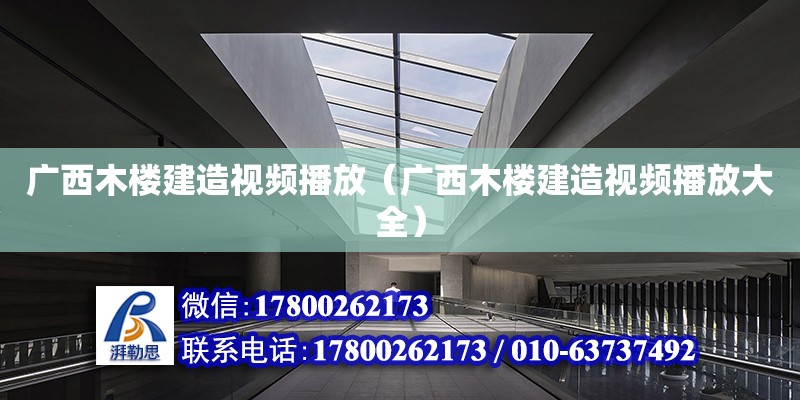 广西木楼建造视频播放（广西木楼建造视频播放大全）

湃勒思

微信:17800262173

联系电话:17800262173 / 010-63737492